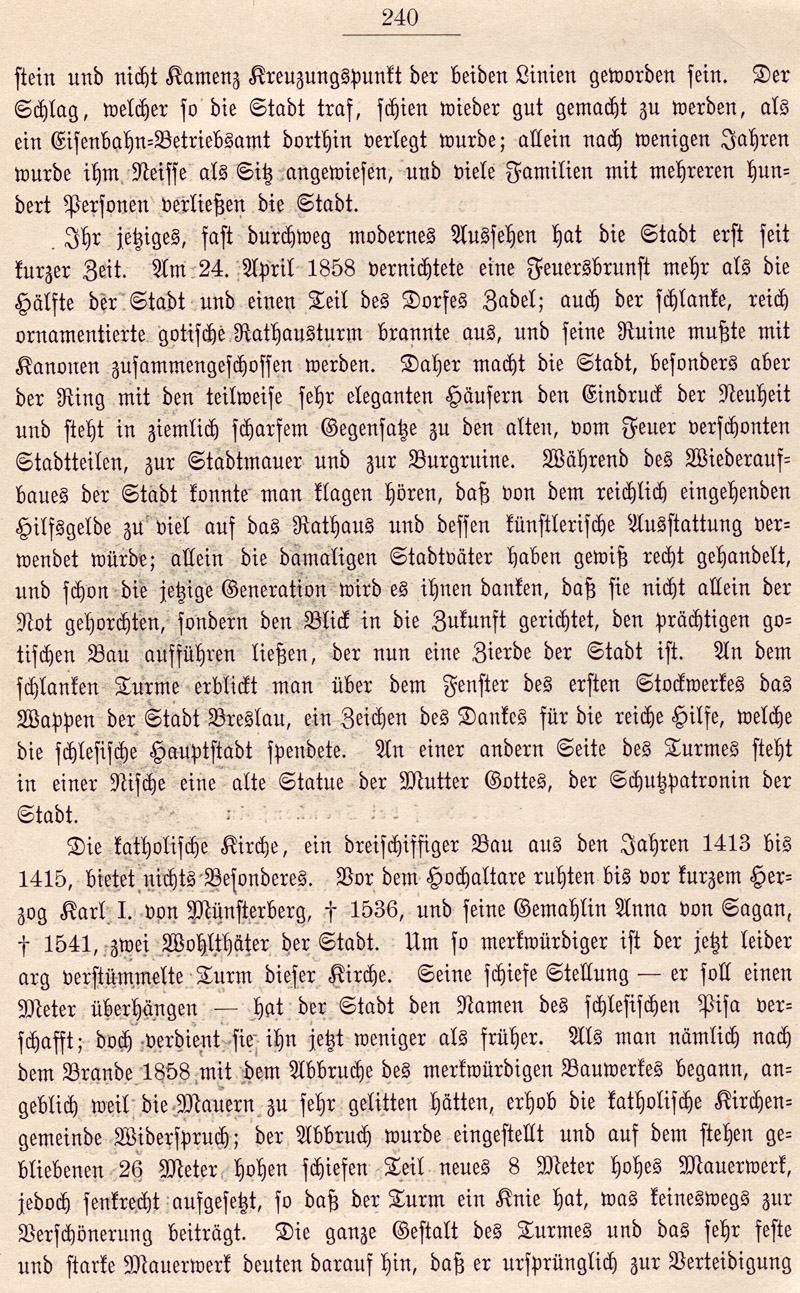 240

stein und nicht Kamenz Kreuzungspunkt der beiden Linien geworden sein. Der Schlag, welcher so die Stadt traf, schien wieder gut gemacht zu werden, als ein Eisenbahn-Betriebsamt dorthin verlegt wurde; allein nach wenigen Jahren wurde ihm Neisse als Sitz angewiesen, und viele Familien mit mehreren hundert Personen verließen die Stadt.

Ihr jetziges, fast durchweg modernes Aussehen hat die Stadt erst seit kurzer Zeit. Am 24. April 1858 vernichtete eine Feuersbrunst mehr als die Hälfte der Stadt und einen Teil des Dorfes Zadel; auch der schlanke, reich ornamentierte gotische Rathausturm brannte aus, und seine Ruine mußte mit Kanonen zusammengeschossen werden. Daher macht die Stadt, besonders aber der Ring mit den teilweise sehr eleganten Häusern den Eindruck der Neuheit und steht in ziemlich scharfem Gegensatze zu den alten, vom Feuer verschonten Stadtteilen, zur Stadtmauer und zur Burgruine. Während des Wiederaufbaues der Stadt konnte man klagen hören, daß von dem reichlich eingehenden Hilfsgelde zu viel auf das Rathaus und dessen künstlerische Ausstattung verwendet würde; allein die damaligen Stadtväter haben gewiß recht gehandelt, und schon die jetzige Generation wird es ihnen danken, daß sie nicht allein der Not gehorchten, sondern den Blick in die Zukunft gerichtet, den prächtigen gotischen Bau aufführen ließen, der nun eine Zierde der Stadt ist. An dem schlanken Turme erblickt man über dem Fenster des ersten Stockwerkes das Wappen der Stadt Breslau, ein Zeichen des Dankes für die reiche Hilfe, welche die schlesische Hauptstadt spendete. An einer andern Seite des Turmes steht in einer Nische eine alte Statue der Mutter Gottes, der Schutzpatronin der Stadt.

Die katholische Kirche, ein dreischiffiger Bau aus den Jahren 1413 bis 1415, bietet nichts Besonderes. Vor dem Hochaltare ruhten bis vor kurzem Herzog Karl I. von Münsterberg, † 1536, und seine Gemahlin Anna von Sagan, † 1541, zwei Wohlthäter der Stadt. Um so merkwürdiger ist der jetzt leider arg verstümmelte Turm dieser Kirche. Seine schiefe Stellung — er soll einen Meter überhängen — hat der Stadt den Namen des schlesischen Pisa verschafft; doch verdient sie ihn jetzt weniger als früher. Als man nämlich nach dem Brande 1858 mit dem Abbruche des merkwürdigen Bauwerkes begann, angeblich weil die Mauern zu sehr gelitten hätten, erhob die katholische Kirchengemeinde Widerspruch; der Abbruch wurde eingestellt und auf dem stehen gebliebenen 26 Meter hohen schiefen Teil neues 8 Meter hohes Mauerwerk, jedoch senkrecht aufgesetzt, so daß der Turm ein Knie hat, was keineswegs zur Verschönerung beiträgt. Die ganze Gestalt des Turmes und das sehr feste und starke Mauerwerk deuten darauf hin, daß er ursprünglich zur Verteidigung